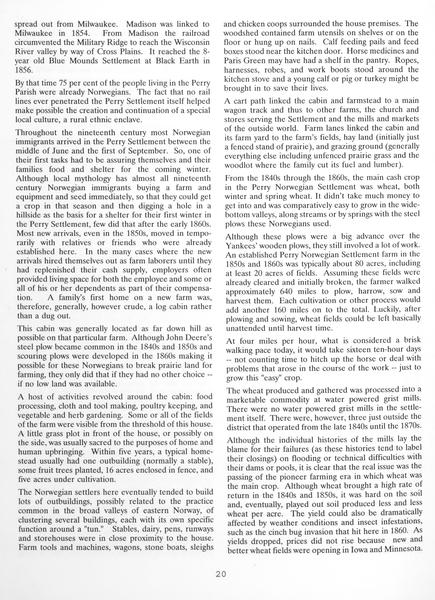 spread out from Milwaukee. Madison was linked to Milwaukee in 1854. From Madison the railroad circumvented the Military Ridge to reach the Wisconsin River valley by way of Cross Plains. It reached the 8-year old Blue Mounds Settlement at Black Earth in 1856.

By that time 75 per cent of the people living in the Perry Parish were already Norwegians. The fact that no rail lines ever penetrated the Perry Settlement itself helped make possible the creation and continuation of a special local culture, a rural ethnic enclave.

Throughout the nineteenth century most Norwegian immigrants arrived in the Perry Settlement between the middle of June and the first of September. So, one of their first tasks had to be assuring themselves and their families food and shelter for the coming winter. Although local mythology has almost all nineteenth century Norwegian immigrants buying a farm and equipment and seed immediately, so that they could get a crop in that season and then digging a hole in a hillside as the basis for a shelter for their first winter in the Perry Settlement, few did that after the early 1860s. Most new arrivals, even in the 1850s, moved in temporarily with relatives or friends who were already established here. In the many cases where the new arrivals hired themselves out as farm laborers until they had replenished their cash supply, employers often provided living space for both the employee and some or all of his or her dependents as part of their compensation. A family's first home on a new farm was, therefore, generally, however crude, a log cabin rather than a dug out.

This cabin was generally located as far down hill as possible on that particular farm. Although John Deere's steel plow became common in the 1840s and 1850s and scouring plows were developed in the 1860s making it possible for these Norwegians to break prairie land for farming, they only did that if they had no other choice -- if no low land was available.

A host of activities revolved around the cabin: food processing, cloth and tool making, poultry keeping, and vegetable and herb gardening. Some or all of the fields of the farm were visible from the threshold of this house. A little grass plot in front of the house, or possibly on the side, was usually sacred to the purposes of home and human upbringing. Within five years, a typical homestead usually had one outbuilding (normally a stable), some fruit trees planted, 16 acres enclosed in fence, and five acres under cultivation.

The Norwegian settlers here eventually tended to build lots of outbuildings, possibly related to the practice common in the broad valleys of eastern Norway, of clustering several buildings, each with its own specific function around a "tun." Stables, dairy, pens, runways and storehouses were in close proximity to the house. Farm tools and machines, wagons, stone boats, sleighs and chicken coops surrounded the house premises. The woodshed contained farm utensils on shelves or on the floor or hung up on nails. Calf feeding pails and feed boxes stood near the kitchen door. Horse medicines and Paris Green may have had a shelf in the pantry. Ropes, harnesses, robes, and work boots stood around the kitchen stove and a young calf or pig or turkey might be brought in to save their lives.

A cart path linked the cabin and farmstead to a main wagon track and thus to other farms, the church and stores serving the Settlement and the mills and markets of the outside world. Farm lanes linked the cabin and its farm yard to the farm's fields, hay land (initially just a fenced stand of prairie), and grazing ground (generally everything else including unfenced prairie grass and the woodlot where the family cut its fuel and lumber).

From the 1840s through the 1860s, the main cash crop in the Perry Norwegian Settlement was wheat, both winter and spring wheat. It didn't take much money to get into and was comparatively easy to grow in the wide-bottom valleys, along streams or by springs with the steel plows these Norwegians used.

Although these plows were a big advance over the Yankees' wooden plows, they still involved a lot of work. An established Perry Norwegian Settlement farm in the 1850s and 1860s was typically about 80 acres, including at least 20 acres of fields. Assuming these fields were already cleared and initially broken, the farmer walked approximately 640 miles to plow, harrow, sow and harvest them. Each cultivation or other process would add another 160 miles on to the total. Luckily, after plowing and sowing, wheat fields could be left basically unattended until harvest time.

At four miles per hour, what is considered a brisk walking pace today, it would take sixteen ten-hour days -- not counting time to hitch up the horse or deal with problems that arose in the course of the work -- just to grow this "easy" crop.

The wheat produced and gathered was processed into a marketable commodity at water powered grist mills. There were no water powered grist mills in the settlement itself. There were, however, three just outside the district that operated from the late 1840s until the 1870s.

Although the individual histories of the mills lay the blame for their failures (as these histories tend to label their closings) on flooding or technical difficulties with their dams or pools, it is clear that the real issue was the passing of the pioneer farming era in which wheat was the main crop. Although wheat brought a high rate of return in the 1840s and 1850s, it was hard on the soil and, eventually, played out soil produced less and less wheat per acre. The yield could also be dramatically affected by weather conditions and insect infestations, such as the cinch bug invasion that hit here in 1860. As yields dropped, prices did not rise because new and better wheat fields were opening in Iowa and Minnesota.

20